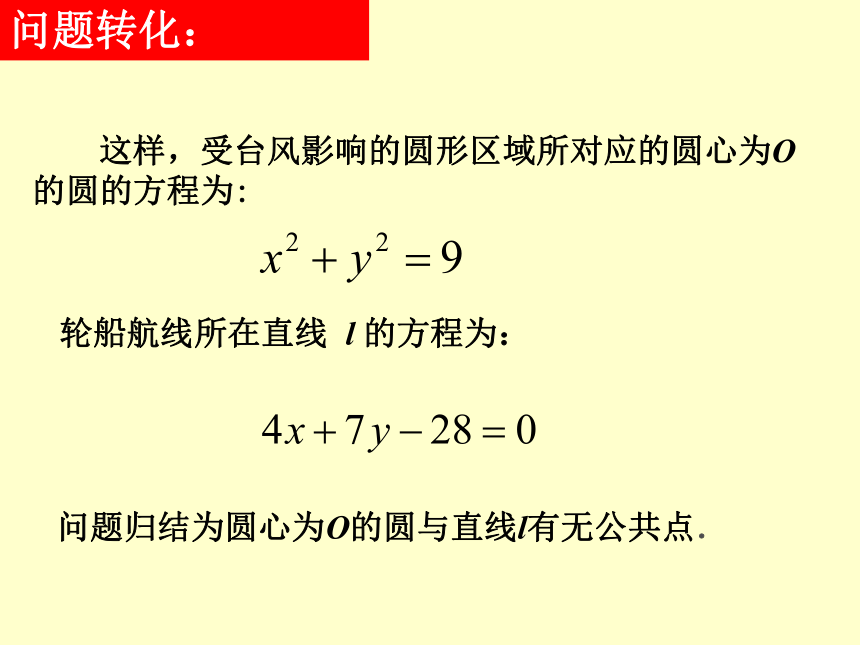 问题转化：

这样，受台风影响的圆形区域所对应的圆心为$O$的圆的方程为:

$x^2+y^2=9$

轮船航线所在直线 $l$ 的方程为：

$4x+7y-28=0$

问题归结为圆心为$O$的圆与直线$l$有无公共点.